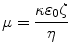 $\mu = \frac{\kappa \varepsilon_0 \zeta}{\eta}$